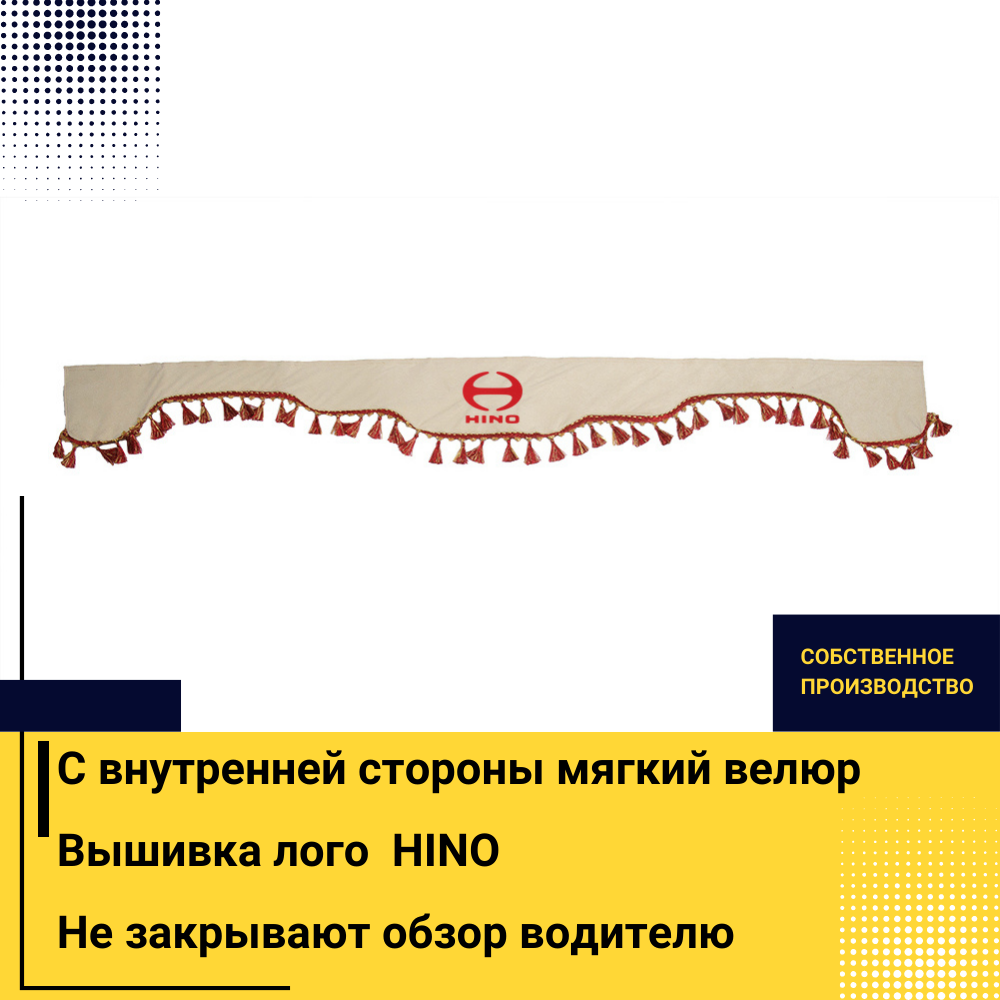 HINO

СОБСТВЕННОЕ
ПРОИЗВОДСТВО

С внутренней стороны мягкий велюр

Вышивка лого HINO

Не закрывают обзор водителю